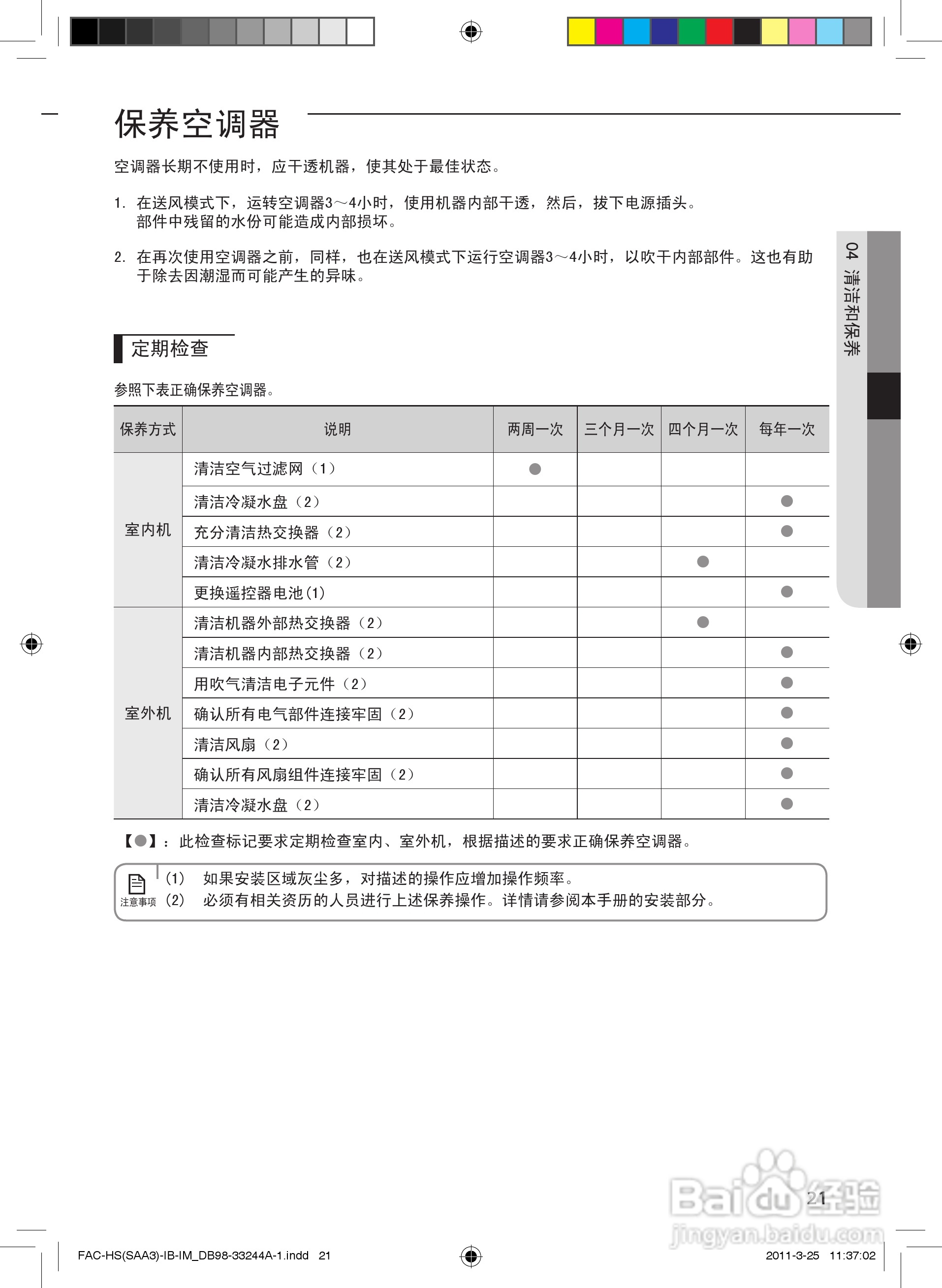 保养空调器

空调器长期不使用时，应干透机器，使其处于最佳状态。

1. 在送风模式下，运转空调器3～4小时，使用机器内部干透，然后，拔下电源插头。部件中残留的水份可能造成内部损坏。

2. 在再次使用空调器之前，同样，也在送风模式下运行空调器3～4小时，以吹干内部部件。这也有助于除去因潮湿而可能产生的异味。

04 清洁和保养

定期检查

参照下表正确保养空调器。

| 保养方式 | 说明 | 两周一次 | 三个月一次 | 四个月一次 | 每年一次 |
|---|---|---|---|---|---|
| 室内机 | 清洁空气过滤网（1） | ● | | | |
| | 清洁冷凝水盘（2） | | | | ● |
| | 充分清洁热交换器（2） | | | | ● |
| | 清洁冷凝水排水管（2） | | | ● | |
| | 更换遥控器电池(1) | | | | ● |
| 室外机 | 清洁机器外部热交换器（2） | | | ● | |
| | 清洁机器内部热交换器（2） | | | | ● |
| | 用吹气清洁电子元件（2） | | | | ● |
| | 确认所有电气部件连接牢固（2） | | | | ● |
| | 清洁风扇（2） | | | | ● |
| | 确认所有风扇组件连接牢固（2） | | | | ● |
| | 清洁冷凝水盘（2） | | | | ● |

【●】：此检查标记要求定期检查室内、室外机，根据描述的要求正确保养空调器。

注意事项
(1) 如果安装区域灰尘多，对描述的操作应增加操作频率。
(2) 必须有相关资历的人员进行上述保养操作。详情请参阅本手册的安装部分。

21

Baidu经验
jingyan.baidu.com

FAC-HS(SAA3)-IB-IM_DB98-33244A-1.indd 21

2011-3-25 11:37:02